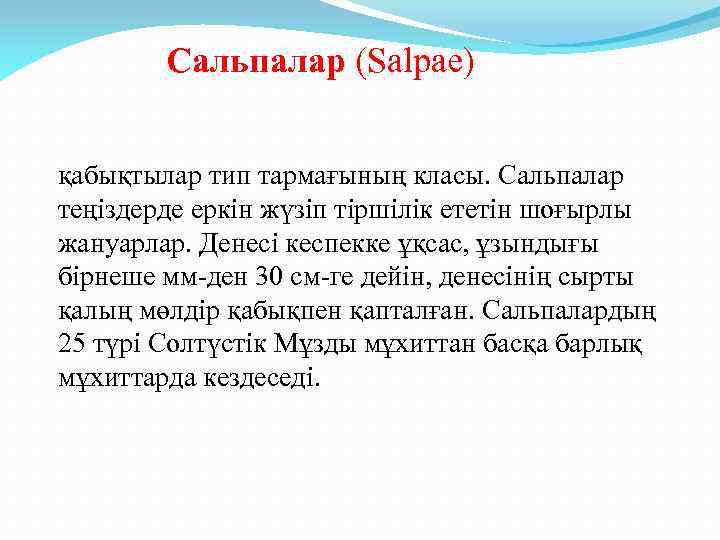 Сальпалар (Salpae)

қабықтылар тип тармағының класы. Сальпалар теңіздерде еркін жүзіп тіршілік ететін шоғырлы жануарлар. Денесі кеспекке ұқсас, ұзындығы бірнеше мм-ден 30 см-ге дейін, денесінің сырты қалың мөлдір қабықпен қапталған. Сальпалардың 25 түрі Солтүстік Мұзды мұхиттан басқа барлық мұхиттарда кездеседі.